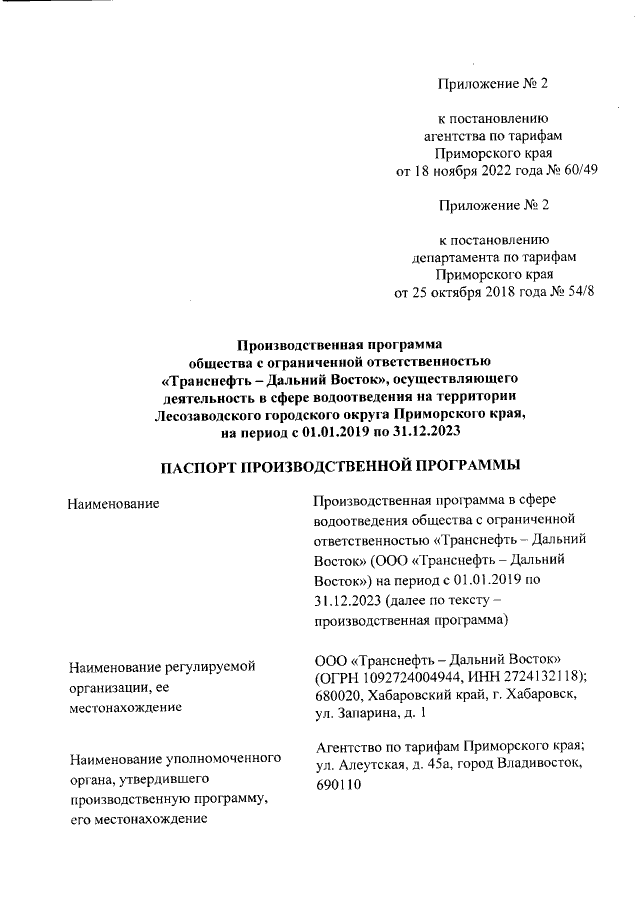 Приложение № 2

к постановлению
агентства по тарифам
Приморского края
от 18 ноября 2022 года № 60/49

Приложение № 2

к постановлению
департамента по тарифам
Приморского края
от 25 октября 2018 года № 54/8

Производственная программа
общества с ограниченной ответственностью
«Транснефть – Дальний Восток», осуществляющего
деятельность в сфере водоотведения на территории
Лесозаводского городского округа Приморского края,
на период с 01.01.2019 по 31.12.2023

ПАСПОРТ ПРОИЗВОДСТВЕННОЙ ПРОГРАММЫ

| | |
|---|---|
| Наименование | Производственная программа в сфере водоотведения общества с ограниченной ответственностью «Транснефть – Дальний Восток» (ООО «Транснефть – Дальний Восток») на период с 01.01.2019 по 31.12.2023 (далее по тексту – производственная программа) |
| Наименование регулируемой организации, ее местонахождение | ООО «Транснефть – Дальний Восток» (ОГРН 1092724004944, ИНН 2724132118); 680020, Хабаровский край, г. Хабаровск, ул. Запарина, д. 1 |
| Наименование уполномоченного органа, утвердившего производственную программу, его местонахождение | Агентство по тарифам Приморского края; ул. Алеутская, д. 45а, город Владивосток, 690110 |